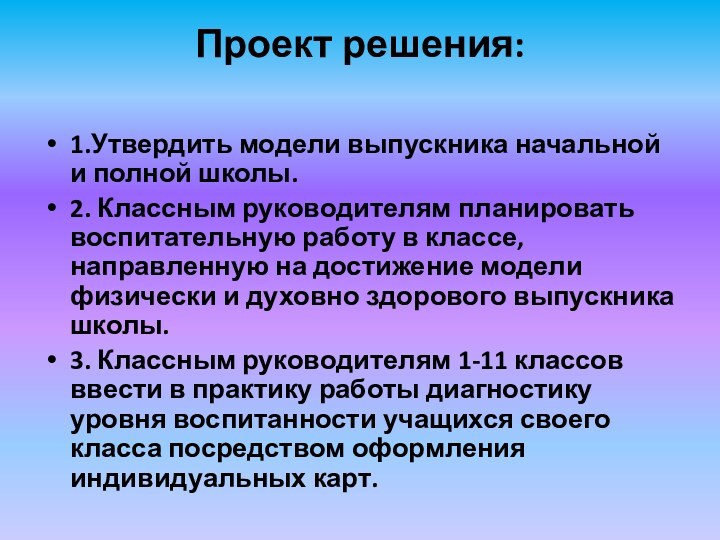 Проект решения:

• 1.Утвердить модели выпускника начальной и полной школы.

• 2. Классным руководителям планировать воспитательную работу в классе, направленную на достижение модели физически и духовно здорового выпускника школы.

• 3. Классным руководителям 1-11 классов ввести в практику работы диагностику уровня воспитанности учащихся своего класса посредством оформления индивидуальных карт.